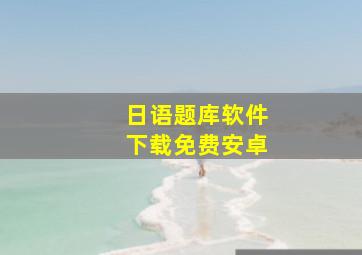 日语题库软件
下载免费安卓